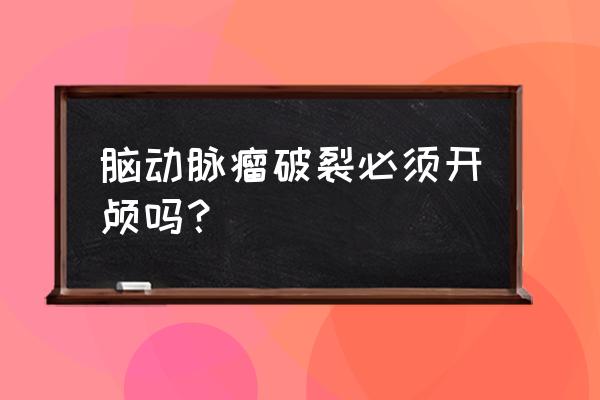 脑动脉瘤破裂必须开颅吗？